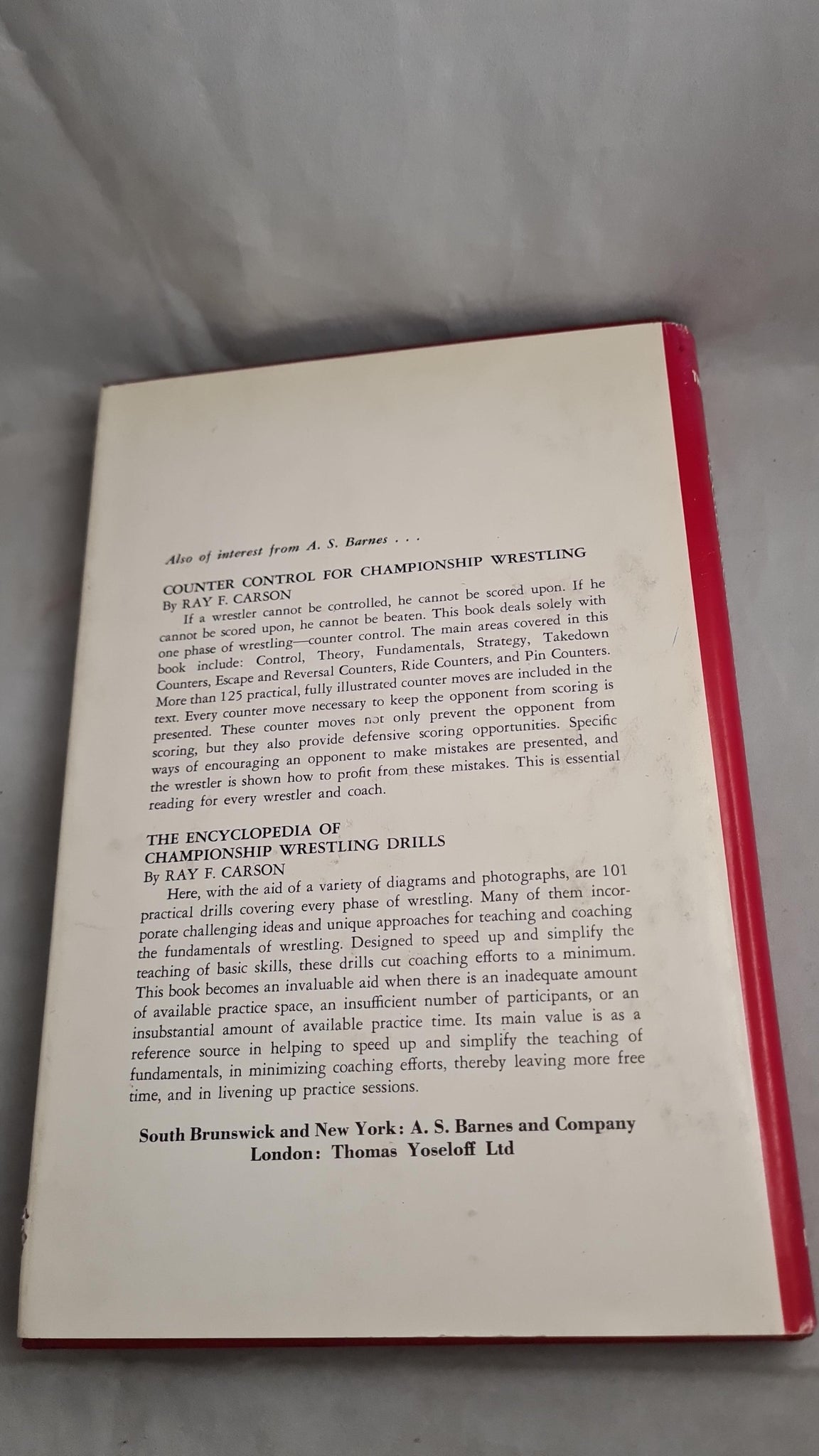 Also of interest from A. S. Barnes . . .

COUNTER CONTROL FOR CHAMPIONSHIP WRESTLING
By RAY F. CARSON

If a wrestler cannot be controlled, he cannot be scored upon. If he cannot be scored upon, he cannot be beaten. This book deals solely with one phase of wrestling—counter control. The main areas covered in this book include: Control, Theory, Fundamentals, Strategy, Takedown Counters, Escape and Reversal Counters, Ride Counters, and Pin Counters. More than 125 practical, fully illustrated counter moves are included in the text. Every counter move necessary to keep the opponent from scoring is presented. These counter moves not only prevent the opponent from scoring, but they also provide defensive scoring opportunities. Specific ways of encouraging an opponent to make mistakes are presented, and the wrestler is shown how to profit from these mistakes. This is essential reading for every wrestler and coach.

THE ENCYCLOPEDIA OF
CHAMPIONSHIP WRESTLING DRILLS
By RAY F. CARSON

Here, with the aid of a variety of diagrams and photographs, are 101 practical drills covering every phase of wrestling. Many of them incorporate challenging ideas and unique approaches for teaching and coaching the fundamentals of wrestling. Designed to speed up and simplify the teaching of basic skills, these drills cut coaching efforts to a minimum. This book becomes an invaluable aid when there is an inadequate amount of available practice space, an insufficient number of participants, or an insubstantial amount of available practice time. Its main value is as a reference source in helping to speed up and simplify the teaching of fundamentals, in minimizing coaching efforts, thereby leaving more free time, and in livening up practice sessions.

South Brunswick and New York: A. S. Barnes and Company
London: Thomas Yoseloff Ltd